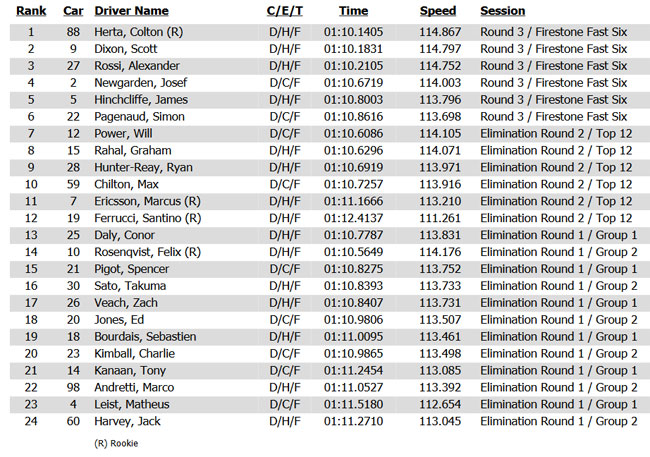 | Rank | Car | Driver Name | C/E/T | Time | Speed | Session |
|---|---|---|---|---|---|---|
| 1 | 88 | Herta, Colton (R) | D/H/F | 01:10.1405 | 114.867 | Round 3 / Firestone Fast Six |
| 2 | 9 | Dixon, Scott | D/H/F | 01:10.1831 | 114.797 | Round 3 / Firestone Fast Six |
| 3 | 27 | Rossi, Alexander | D/H/F | 01:10.2105 | 114.752 | Round 3 / Firestone Fast Six |
| 4 | 2 | Newgarden, Josef | D/C/F | 01:10.6719 | 114.003 | Round 3 / Firestone Fast Six |
| 5 | 5 | Hinchcliffe, James | D/H/F | 01:10.8003 | 113.796 | Round 3 / Firestone Fast Six |
| 6 | 22 | Pagenaud, Simon | D/C/F | 01:10.8616 | 113.698 | Round 3 / Firestone Fast Six |
| 7 | 12 | Power, Will | D/C/F | 01:10.6086 | 114.105 | Elimination Round 2 / Top 12 |
| 8 | 15 | Rahal, Graham | D/H/F | 01:10.6296 | 114.071 | Elimination Round 2 / Top 12 |
| 9 | 28 | Hunter-Reay, Ryan | D/H/F | 01:10.6919 | 113.971 | Elimination Round 2 / Top 12 |
| 10 | 59 | Chilton, Max | D/C/F | 01:10.7257 | 113.916 | Elimination Round 2 / Top 12 |
| 11 | 7 | Ericsson, Marcus (R) | D/H/F | 01:11.1666 | 113.210 | Elimination Round 2 / Top 12 |
| 12 | 19 | Ferrucci, Santino (R) | D/H/F | 01:12.4137 | 111.261 | Elimination Round 2 / Top 12 |
| 13 | 25 | Daly, Conor | D/H/F | 01:10.7787 | 113.831 | Elimination Round 1 / Group 1 |
| 14 | 10 | Rosenqvist, Felix (R) | D/H/F | 01:10.5649 | 114.176 | Elimination Round 1 / Group 2 |
| 15 | 21 | Pigot, Spencer | D/C/F | 01:10.8275 | 113.752 | Elimination Round 1 / Group 1 |
| 16 | 30 | Sato, Takuma | D/H/F | 01:10.8393 | 113.733 | Elimination Round 1 / Group 2 |
| 17 | 26 | Veach, Zach | D/H/F | 01:10.8407 | 113.731 | Elimination Round 1 / Group 1 |
| 18 | 20 | Jones, Ed | D/C/F | 01:10.9806 | 113.507 | Elimination Round 1 / Group 2 |
| 19 | 18 | Bourdais, Sebastien | D/H/F | 01:11.0095 | 113.461 | Elimination Round 1 / Group 1 |
| 20 | 23 | Kimball, Charlie | D/C/F | 01:10.9865 | 113.498 | Elimination Round 1 / Group 2 |
| 21 | 14 | Kanaan, Tony | D/C/F | 01:11.2454 | 113.085 | Elimination Round 1 / Group 1 |
| 22 | 98 | Andretti, Marco | D/H/F | 01:11.0527 | 113.392 | Elimination Round 1 / Group 2 |
| 23 | 4 | Leist, Matheus | D/C/F | 01:11.5180 | 112.654 | Elimination Round 1 / Group 1 |
| 24 | 60 | Harvey, Jack | D/H/F | 01:11.2710 | 113.045 | Elimination Round 1 / Group 2 |

(R) Rookie